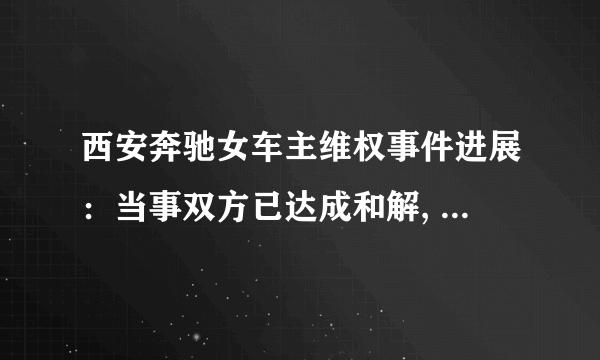 西安奔驰女车主维权事件进展：当事双方已达成和解, ...